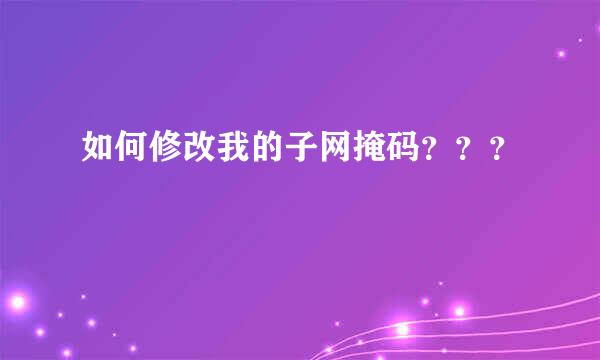 如何修改我的子网掩码？？？